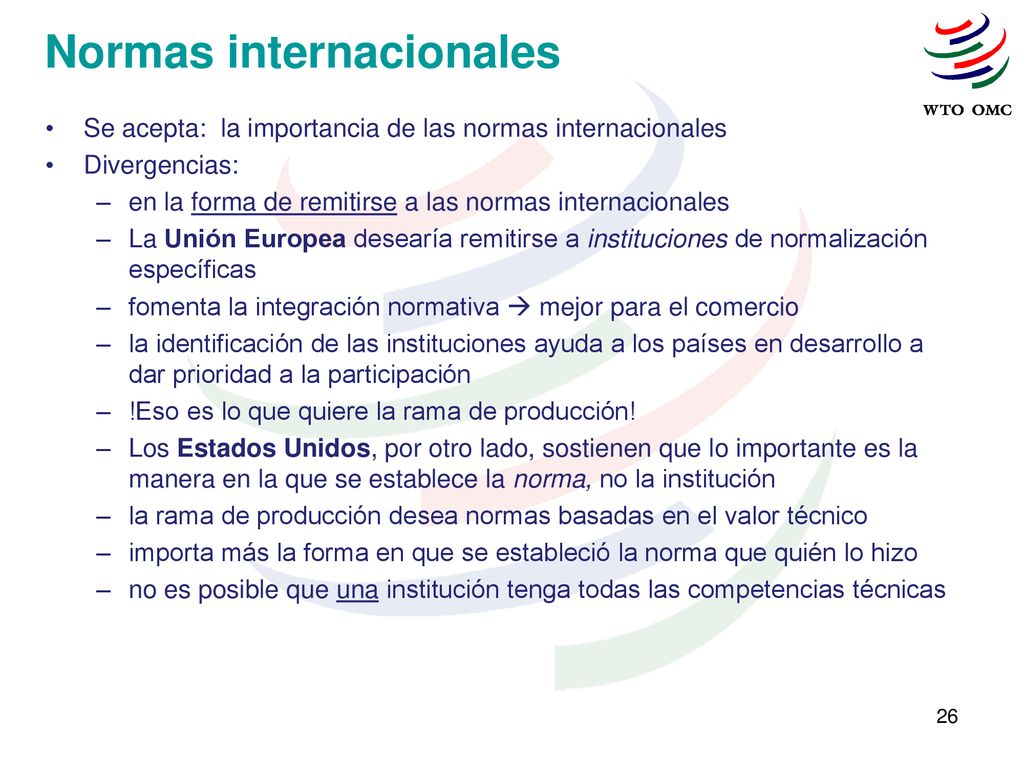 Normas internacionales

WTO OMC

• Se acepta: la importancia de las normas internacionales
• Divergencias:
– en la forma de remitirse a las normas internacionales
– La Unión Europea desearía remitirse a instituciones de normalización específicas
– fomenta la integración normativa → mejor para el comercio
– la identificación de las instituciones ayuda a los países en desarrollo a dar prioridad a la participación
– !Eso es lo que quiere la rama de producción!
– Los Estados Unidos, por otro lado, sostienen que lo importante es la manera en la que se establece la norma, no la institución
– la rama de producción desea normas basadas en el valor técnico
– importa más la forma en que se estableció la norma que quién lo hizo
– no es posible que una institución tenga todas las competencias técnicas

26